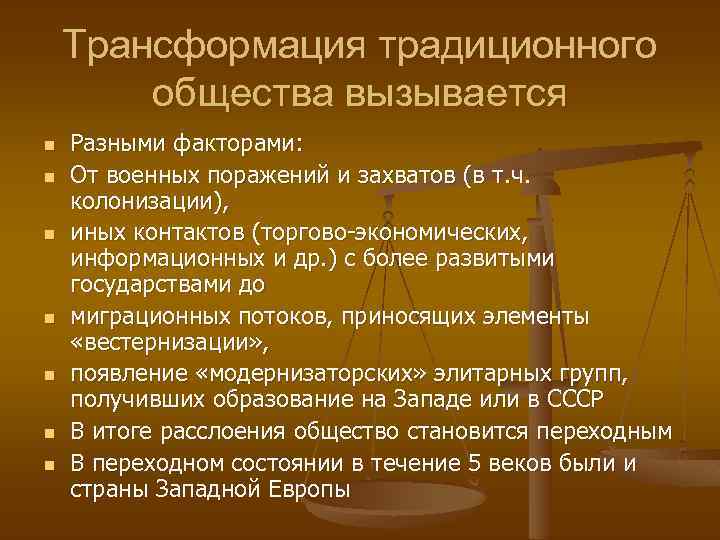 Трансформация традиционного общества вызывается

- Разными факторами:
- От военных поражений и захватов (в т.ч. колонизации),
- иных контактов (торгово-экономических, информационных и др.) с более развитыми государствами до
- миграционных потоков, приносящих элементы «вестернизации»,
- появление «модернизаторских» элитарных групп, получивших образование на Западе или в СССР
- В итоге расслоения общество становится переходным
- В переходном состоянии в течение 5 веков были и страны Западной Европы